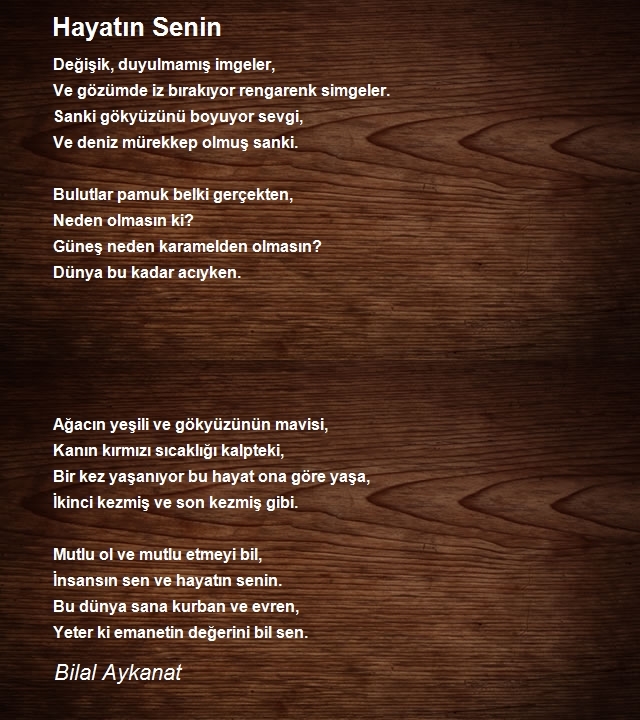 Hayatın Senin

Değişik, duyulmamış imgeler,
Ve gözümde iz bırakıyor rengarenk simgeler.
Sanki gökyüzünü boyuyor sevgi,
Ve deniz mürekkep olmuş sanki.

Bulutlar pamuk belki gerçekten,
Neden olmasın ki?
Güneş neden karamelden olmasın?
Dünya bu kadar acıyken.

Ağacın yeşili ve gökyüzünün mavisi,
Kanın kırmızı sıcaklığı kalpteki,
Bir kez yaşanıyor bu hayat ona göre yaşa,
İkinci kezmiş ve son kezmiş gibi.

Mutlu ol ve mutlu etmeyi bil,
İnsansın sen ve hayatın senin.
Bu dünya sana kurban ve evren,
Yeter ki emanetin değerini bil sen.

Bilal Aykanat